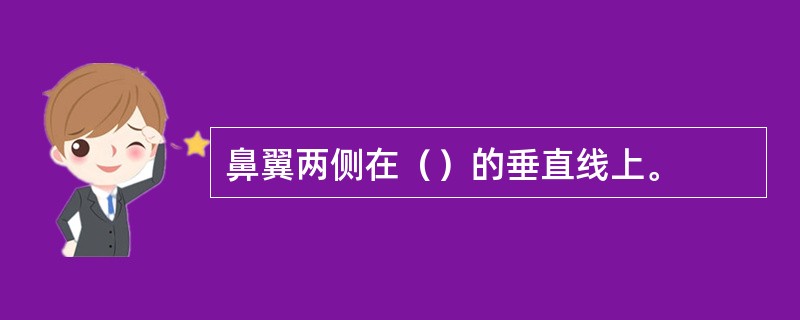 鼻翼两侧在（）的垂直线上。